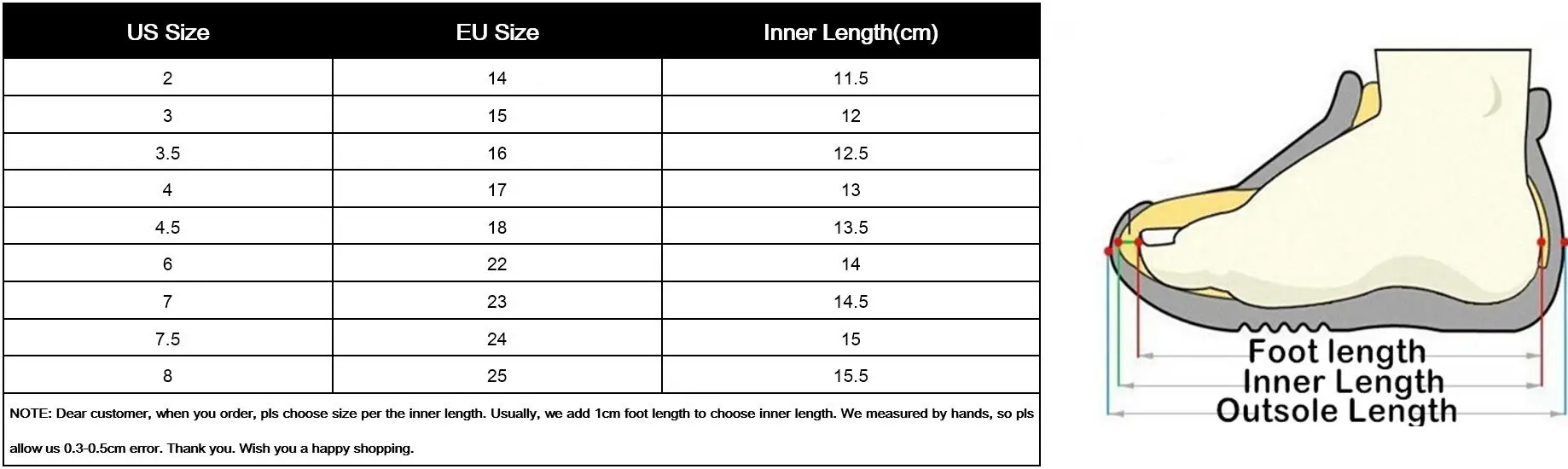 | US Size | EU Size | Inner Length(cm) |
|---|---|---|
| 2 | 14 | 11.5 |
| 3 | 15 | 12 |
| 3.5 | 16 | 12.5 |
| 4 | 17 | 13 |
| 4.5 | 18 | 13.5 |
| 6 | 22 | 14 |
| 7 | 23 | 14.5 |
| 7.5 | 24 | 15 |
| 8 | 25 | 15.5 |

NOTE: Dear customer, when you order, pls choose size per the inner length. Usually, we add 1cm foot length to choose inner length. We measured by hands, so pls allow us 0.3-0.5cm error. Thank you. Wish you a happy shopping.

Foot length
Inner Length
Outsole Length